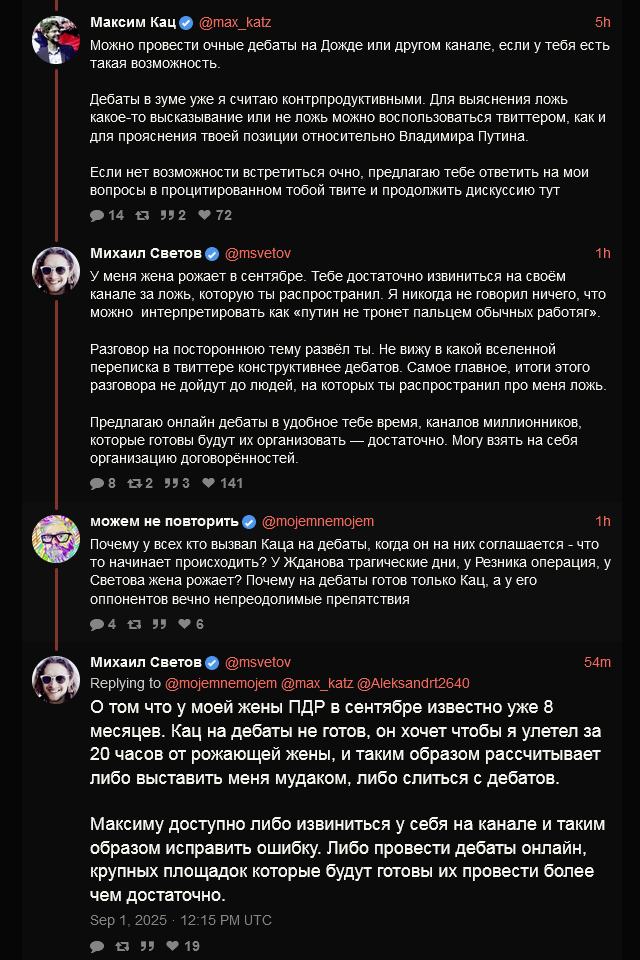 Максим Кац @max_katz 5h
Можно провести очные дебаты на Дожде или другом канале, если у тебя есть такая возможность.

Дебаты в зуме уже я считаю контрпродуктивными. Для выяснения ложь какое-то высказывание или не ложь можно воспользоваться твиттером, как и для прояснения твоей позиции относительно Владимира Путина.

Если нет возможности встретиться очно, предлагаю тебе ответить на мои вопросы в процитированном тобой твите и продолжить дискуссию тут

14 2 72

Михаил Светов @msvetov 1h
У меня жена рожает в сентябре. Тебе достаточно извиниться на своём канале за ложь, которую ты распространил. Я никогда не говорил ничего, что можно интерпретировать как «путин не тронет пальцем обычных работяг».

Разговор на постороннюю тему развёл ты. Не вижу в какой вселенной переписка в твиттере конструктивнее дебатов. Самое главное, итоги этого разговора не дойдут до людей, на которых ты распространил про меня ложь.

Предлагаю онлайн дебаты в удобное тебе время, каналов миллионников, которые готовы будут их организовать — достаточно. Могу взять на себя организацию договорённостей.

8 2 3 141

можем не повторить @mojemnemojem 1h
Почему у всех кто вызвал Каца на дебаты, когда он на них соглашается - что то начинает происходить? У Жданова трагические дни, у Резника операция, у Светова жена рожает? Почему на дебаты готов только Кац, а у его оппонентов вечно непреодолимые препятствия

4 6

Михаил Светов @msvetov 54m
Replying to @mojemnemojem @max_katz @Aleksandrt2640
О том что у моей жены ПДР в сентябре известно уже 8 месяцев. Кац на дебаты не готов, он хочет чтобы я улетел за 20 часов от рожающей жены, и таким образом рассчитывает либо выставить меня мудаком, либо слиться с дебатов.

Максиму доступно либо извиниться у себя на канале и таким образом исправить ошибку. Либо провести дебаты онлайн, крупных площадок которые будут готовы их провести более чем достаточно.

Sep 1, 2025 · 12:15 PM UTC

19